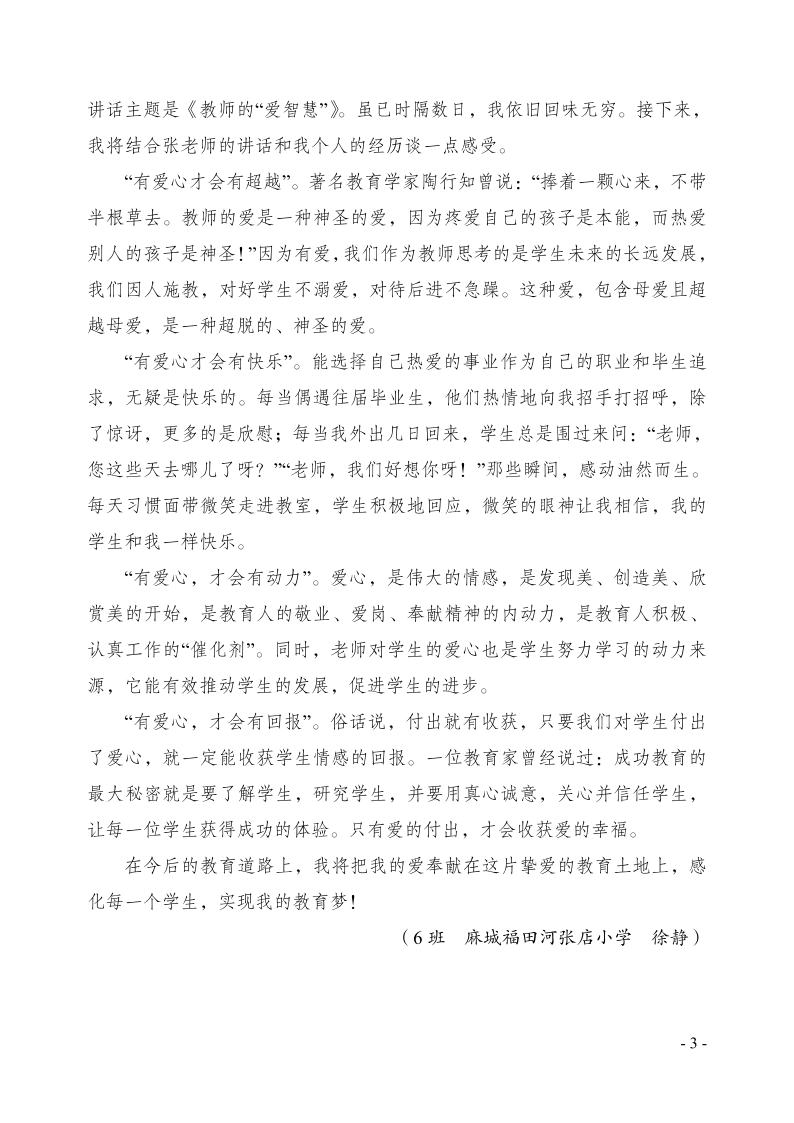 讲话主题是《教师的“爱智慧”》。虽已时隔数日，我依旧回味无穷。接下来，我将结合张老师的讲话和我个人的经历谈一点感受。

“有爱心才会有超越”。著名教育学家陶行知曾说：“捧着一颗心来，不带半根草去。教师的爱是一种神圣的爱，因为疼爱自己的孩子是本能，而热爱别人的孩子是神圣！”因为有爱，我们作为教师思考的是学生未来的长远发展，我们因人施教，对好学生不溺爱，对待后进不急躁。这种爱，包含母爱且超越母爱，是一种超脱的、神圣的爱。

“有爱心才会有快乐”。能选择自己热爱的事业作为自己的职业和毕生追求，无疑是快乐的。每当偶遇往届毕业生，他们热情地向我招手打招呼，除了惊讶，更多的是欣慰；每当我外出几日回来，学生总是围过来问：“老师，您这些天去哪儿了呀？”“老师，我们好想你呀！”那些瞬间，感动油然而生。每天习惯面带微笑走进教室，学生积极地回应，微笑的眼神让我相信，我的学生和我一样快乐。

“有爱心，才会有动力”。爱心，是伟大的情感，是发现美、创造美、欣赏美的开始，是教育人的敬业、爱岗、奉献精神的内动力，是教育人积极、认真工作的“催化剂”。同时，老师对学生的爱心也是学生努力学习的动力来源，它能有效推动学生的发展，促进学生的进步。

“有爱心，才会有回报”。俗话说，付出就有收获，只要我们对学生付出了爱心，就一定能收获学生情感的回报。一位教育家曾经说过：成功教育的最大秘密就是要了解学生，研究学生，并要用真心诚意，关心并信任学生，让每一位学生获得成功的体验。只有爱的付出，才会收获爱的幸福。

在今后的教育道路上，我将把我的爱奉献在这片挚爱的教育土地上，感化每一个学生，实现我的教育梦！

（6班　麻城福田河张店小学　徐静）

- 3 -